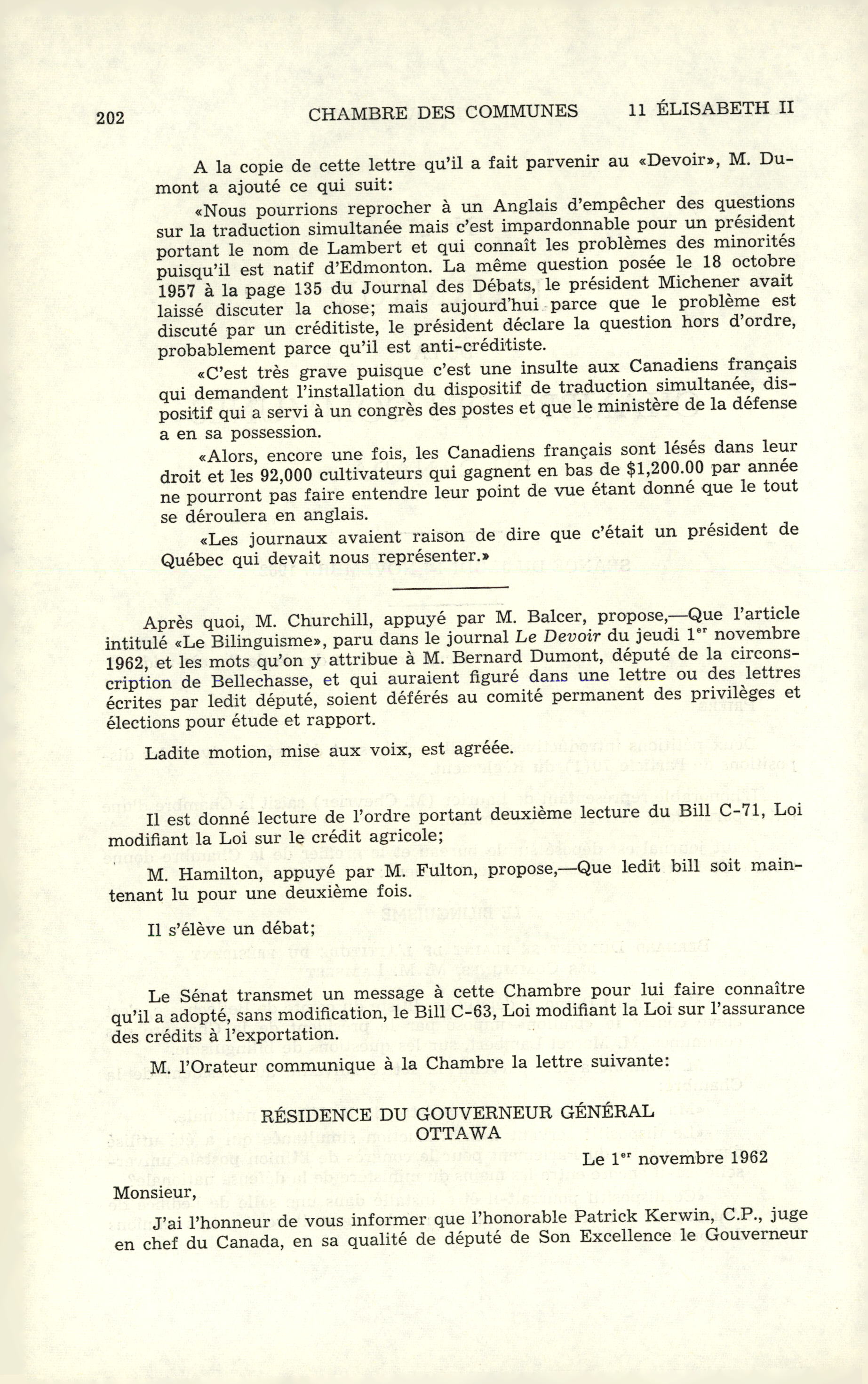 202 CHAMBRE DES COMMUNES 11 ÉLISABETH II

A la copie de cette lettre qu'il a fait parvenir au «Devoir», M. Dumont a ajouté ce qui suit:

«Nous pourrions reprocher à un Anglais d'empêcher des questions sur la traduction simultanée mais c'est impardonnable pour un président portant le nom de Lambert et qui connaît les problèmes des minorités puisqu'il est natif d'Edmonton. La même question posée le 18 octobre 1957 à la page 135 du Journal des Débats, le président Michener avait laissé discuter la chose; mais aujourd'hui parce que le problème est discuté par un créditiste, le président déclare la question hors d'ordre, probablement parce qu'il est anti-créditiste.

«C'est très grave puisque c'est une insulte aux Canadiens français qui demandent l'installation du dispositif de traduction simultanée, dispositif qui a servi à un congrès des postes et que le ministère de la défense a en sa possession.

«Alors, encore une fois, les Canadiens français sont lésés dans leur droit et les 92,000 cultivateurs qui gagnent en bas de $1,200.00 par année ne pourront pas faire entendre leur point de vue étant donné que le tout se déroulera en anglais.

«Les journaux avaient raison de dire que c'était un président de Québec qui devait nous représenter.»

Après quoi, M. Churchill, appuyé par M. Balcer, propose,—Que l'article intitulé «Le Bilinguisme», paru dans le journal Le Devoir du jeudi 1$^{er}$ novembre 1962, et les mots qu'on y attribue à M. Bernard Dumont, député de la circonscription de Bellechasse, et qui auraient figuré dans une lettre ou des lettres écrites par ledit député, soient déférés au comité permanent des privilèges et élections pour étude et rapport.

Ladite motion, mise aux voix, est agréée.

Il est donné lecture de l'ordre portant deuxième lecture du Bill C-71, Loi modifiant la Loi sur le crédit agricole;

M. Hamilton, appuyé par M. Fulton, propose,—Que ledit bill soit maintenant lu pour une deuxième fois.

Il s'élève un débat;

Le Sénat transmet un message à cette Chambre pour lui faire connaître qu'il a adopté, sans modification, le Bill C-63, Loi modifiant la Loi sur l'assurance des crédits à l'exportation.

M. l'Orateur communique à la Chambre la lettre suivante:

RÉSIDENCE DU GOUVERNEUR GÉNÉRAL
OTTAWA

Le 1$^{er}$ novembre 1962

Monsieur,

J'ai l'honneur de vous informer que l'honorable Patrick Kerwin, C.P., juge en chef du Canada, en sa qualité de député de Son Excellence le Gouverneur